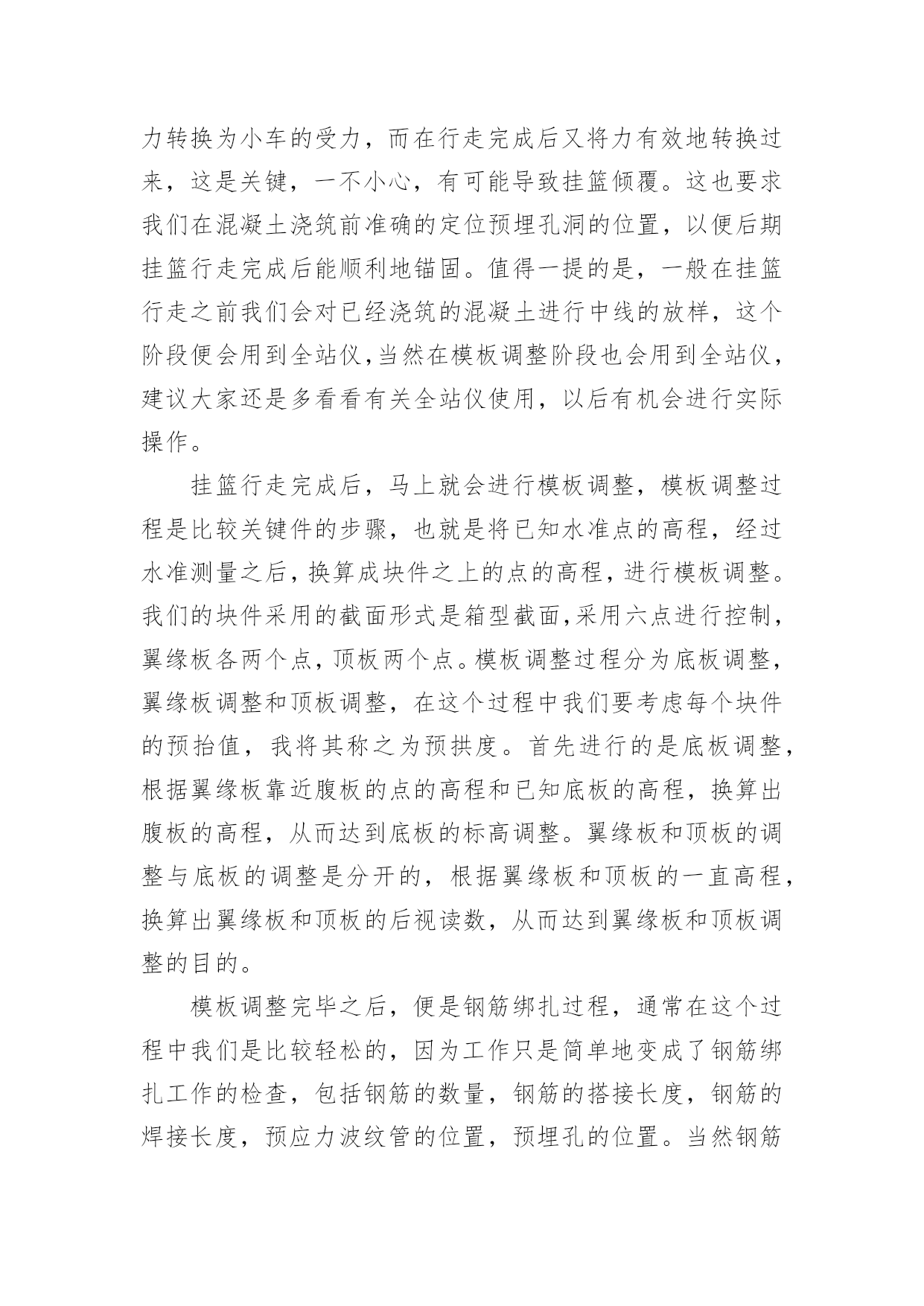 力转换为小车的受力，而在行走完成后又将力有效地转换过来，这是关键，一不小心，有可能导致挂篮倾覆。这也要求我们在混凝土浇筑前准确的定位预埋孔洞的位置，以便后期挂篮行走完成后能顺利地锚固。值得一提的是，一般在挂篮行走之前我们会对已经浇筑的混凝土进行中线的放样，这个阶段便会用到全站仪,当然在模板调整阶段也会用到全站仪，建议大家还是多看看有关全站仪使用，以后有机会进行实际操作。

挂篮行走完成后，马上就会进行模板调整，模板调整过程是比较关键件的步骤，也就是将已知水准点的高程，经过水准测量之后，换算成块件之上的点的高程，进行模板调整。我们的块件采用的截面形式是箱型截面,采用六点进行控制，翼缘板各两个点，顶板两个点。模板调整过程分为底板调整，翼缘板调整和顶板调整，在这个过程中我们要考虑每个块件的预抬值，我将其称之为预拱度。首先进行的是底板调整，根据翼缘板靠近腹板的点的高程和已知底板的高程，换算出腹板的高程，从而达到底板的标高调整。翼缘板和顶板的调整与底板的调整是分开的，根据翼缘板和顶板的一直高程，换算出翼缘板和顶板的后视读数，从而达到翼缘板和顶板调整的目的。

模板调整完毕之后，便是钢筋绑扎过程，通常在这个过程中我们是比较轻松的，因为工作只是简单地变成了钢筋绑扎工作的检查，包括钢筋的数量，钢筋的搭接长度，钢筋的焊接长度，预应力波纹管的位置，预埋孔的位置。当然钢筋